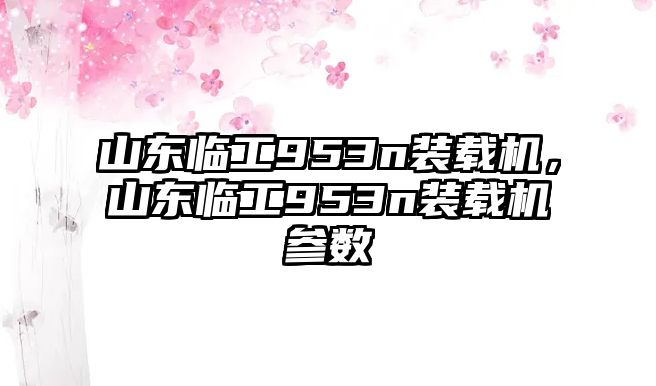 山东临工953n装载机，山东临工953n装载机参数